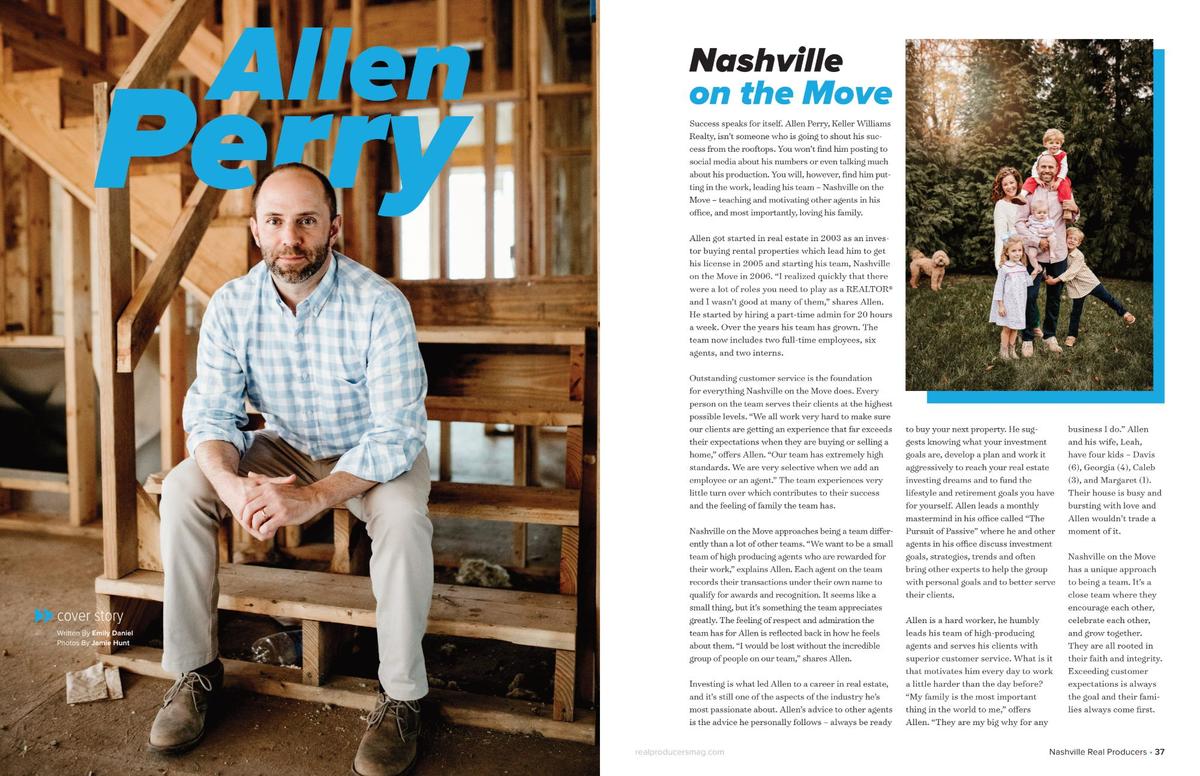 Allen Perry

cover story
Written By Emily Daniel
Photos By Jamie Hunt

Nashville on the Move

Success speaks for itself. Allen Perry, Keller Williams Realty, isn't someone who is going to shout his success from the rooftops. You won't find him posting to social media about his numbers or even talking much about his production. You will, however, find him putting in the work, leading his team – Nashville on the Move – teaching and motivating other agents in his office, and most importantly, loving his family.

Allen got started in real estate in 2003 as an investor buying rental properties which lead him to get his license in 2005 and starting his team, Nashville on the Move in 2006. "I realized quickly that there were a lot of roles you need to play as a REALTOR® and I wasn't good at many of them," shares Allen. He started by hiring a part-time admin for 20 hours a week. Over the years his team has grown. The team now includes two full-time employees, six agents, and two interns.

Outstanding customer service is the foundation for everything Nashville on the Move does. Every person on the team serves their clients at the highest possible levels. "We all work very hard to make sure our clients are getting an experience that far exceeds their expectations when they are buying or selling a home," offers Allen. "Our team has extremely high standards. We are very selective when we add an employee or an agent." The team experiences very little turn over which contributes to their success and the feeling of family the team has.

Nashville on the Move approaches being a team differently than a lot of other teams. "We want to be a small team of high producing agents who are rewarded for their work," explains Allen. Each agent on the team records their transactions under their own name to qualify for awards and recognition. It seems like a small thing, but it's something the team appreciates greatly. The feeling of respect and admiration the team has for Allen is reflected back in how he feels about them. "I would be lost without the incredible group of people on our team," shares Allen.

Investing is what led Allen to a career in real estate, and it's still one of the aspects of the industry he's most passionate about. Allen's advice to other agents is the advice he personally follows – always be ready to buy your next property. He suggests knowing what your investment goals are, develop a plan and work it aggressively to reach your real estate investing dreams and to fund the lifestyle and retirement goals you have for yourself. Allen leads a monthly mastermind in his office called "The Pursuit of Passive" where he and other agents in his office discuss investment goals, strategies, trends and often bring other experts to help the group with personal goals and to better serve their clients.

Allen is a hard worker, he humbly leads his team of high-producing agents and serves his clients with superior customer service. What is it that motivates him every day to work a little harder than the day before? "My family is the most important thing in the world to me," offers Allen. "They are my big why for any business I do." Allen and his wife, Leah, have four kids – Davis (6), Georgia (4), Caleb (3), and Margaret (1). Their house is busy and bursting with love and Allen wouldn't trade a moment of it.

Nashville on the Move has a unique approach to being a team. It's a close team where they encourage each other, celebrate each other, and grow together. They are all rooted in their faith and integrity. Exceeding customer expectations is always the goal and their families always come first.

realproducersmag.com

Nashville Real Producers • 37